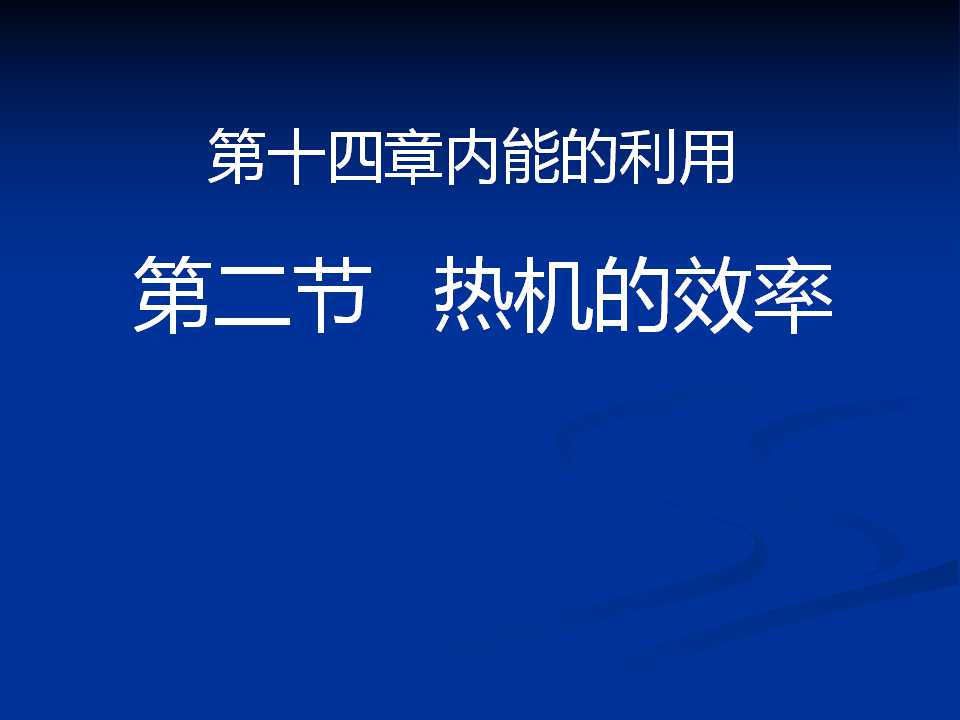 第十四章内能的利用

第二节　热机的效率